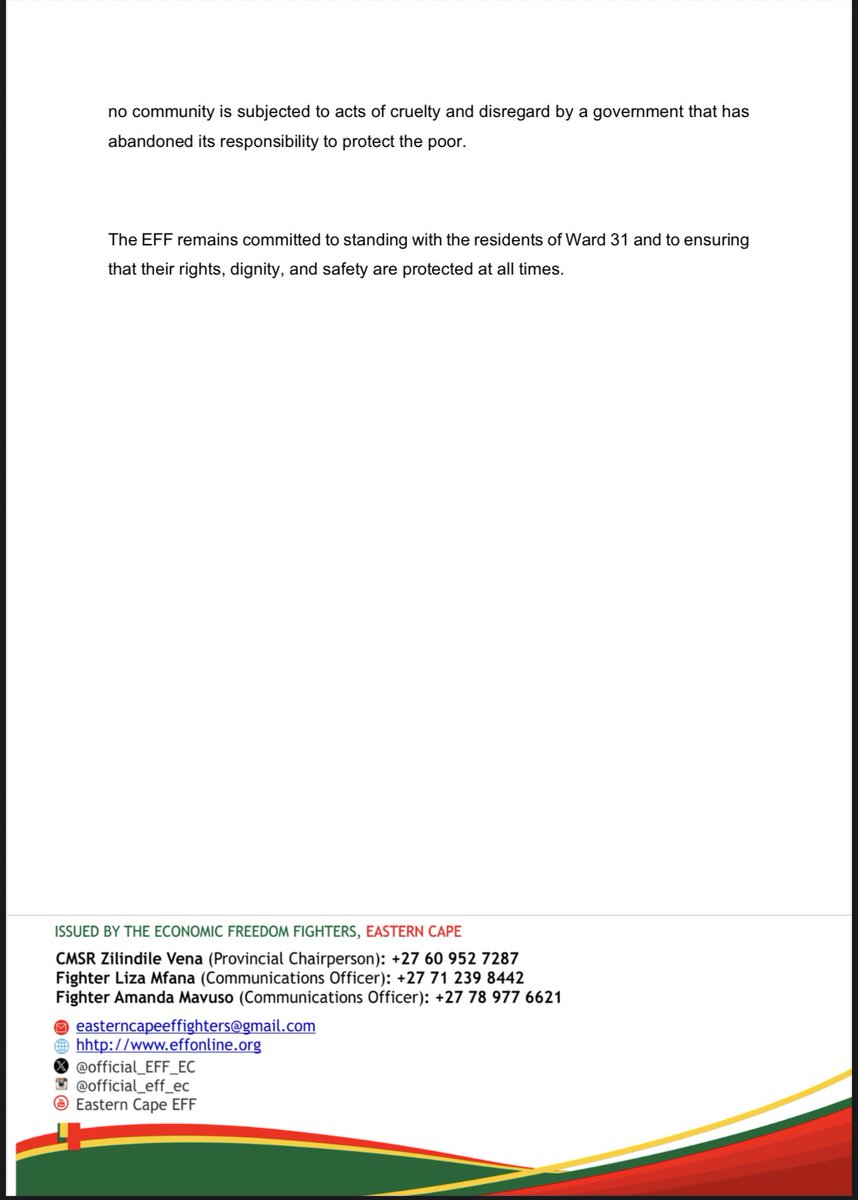 no community is subjected to acts of cruelty and disregard by a government that has abandoned its responsibility to protect the poor.

The EFF remains committed to standing with the residents of Ward 31 and to ensuring that their rights, dignity, and safety are protected at all times.

ISSUED BY THE ECONOMIC FREEDOM FIGHTERS, EASTERN CAPE

CMSR Zilindile Vena (Provincial Chairperson): +27 60 952 7287
Fighter Liza Mfana (Communications Officer): +27 71 239 8442
Fighter Amanda Mavuso (Communications Officer): +27 78 977 6621

easterncapeeffighters@gmail.com
hhttp://www.effonline.org
@official_EFF_EC
@official_eff_ec
Eastern Cape EFF